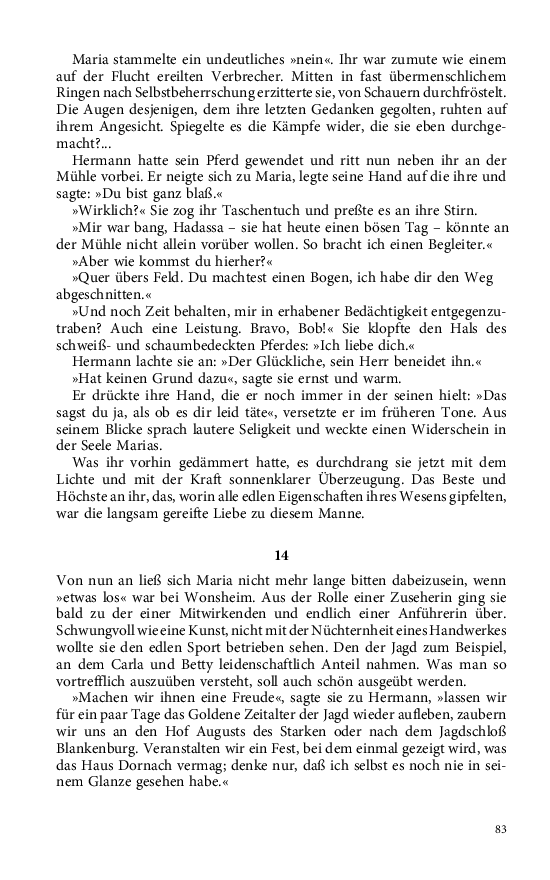 Maria stammelte ein undeutliches »nein«. Ihr war zumute wie einem auf der Flucht ereilten Verbrecher. Mitten in fast übermenschlichem Ringen nach Selbstbeherrschung erzitterte sie, von Schauern durchfröstelt. Die Augen desjenigen, dem ihre letzten Gedanken gegolten, ruhten auf ihrem Angesicht. Spiegelte es die Kämpfe wider, die sie eben durchgemacht?...

Hermann hatte sein Pferd gewendet und ritt nun neben ihr an der Mühle vorbei. Er neigte sich zu Maria, legte seine Hand auf die ihre und sagte: »Du bist ganz blaß.«

»Wirklich?« Sie zog ihr Taschentuch und preßte es an ihre Stirn.

»Mir war bang, Hadassa – sie hat heute einen bösen Tag – könnte an der Mühle nicht allein vorüber wollen. So bracht ich einen Begleiter.«

»Aber wie kommst du hierher?«

»Quer übers Feld. Du machtest einen Bogen, ich habe dir den Weg abgeschnitten.«

»Und noch Zeit behalten, mir in erhabener Bedächtigkeit entgegenzutraben? Auch eine Leistung. Bravo, Bob!« Sie klopfte den Hals des schweiß- und schaumbedeckten Pferdes: »Ich liebe dich.«

Hermann lachte sie an: »Der Glückliche, sein Herr beneidet ihn.«

»Hat keinen Grund dazu«, sagte sie ernst und warm.

Er drückte ihre Hand, die er noch immer in der seinen hielt: »Das sagst du ja, als ob es dir leid täte«, versetzte er im früheren Tone. Aus seinem Blicke sprach lautere Seligkeit und weckte einen Widerschein in der Seele Marias.

Was ihr vorhin gedämmert hatte, es durchdrang sie jetzt mit dem Lichte und mit der Kraft sonnenklarer Überzeugung. Das Beste und Höchste an ihr, das, worin alle edlen Eigenschaften ihres Wesens gipfelten, war die langsam gereifte Liebe zu diesem Manne.

14

Von nun an ließ sich Maria nicht mehr lange bitten dabeizusein, wenn »etwas los« war bei Wonsheim. Aus der Rolle einer Zuseherin ging sie bald zu der einer Mitwirkenden und endlich einer Anführerin über. Schwungvoll wie eine Kunst, nicht mit der Nüchternheit eines Handwerkes wollte sie den edlen Sport betrieben sehen. Den der Jagd zum Beispiel, an dem Carla und Betty leidenschaftlich Anteil nahmen. Was man so vortrefflich auszuüben versteht, soll auch schön ausgeübt werden.

»Machen wir ihnen eine Freude«, sagte sie zu Hermann, »lassen wir für ein paar Tage das Goldene Zeitalter der Jagd wieder aufleben, zaubern wir uns an den Hof Augusts des Starken oder nach dem Jagdschloß Blankenburg. Veranstalten wir ein Fest, bei dem einmal gezeigt wird, was das Haus Dornach vermag; denke nur, daß ich selbst es noch nie in seinem Glanze gesehen habe.«

83